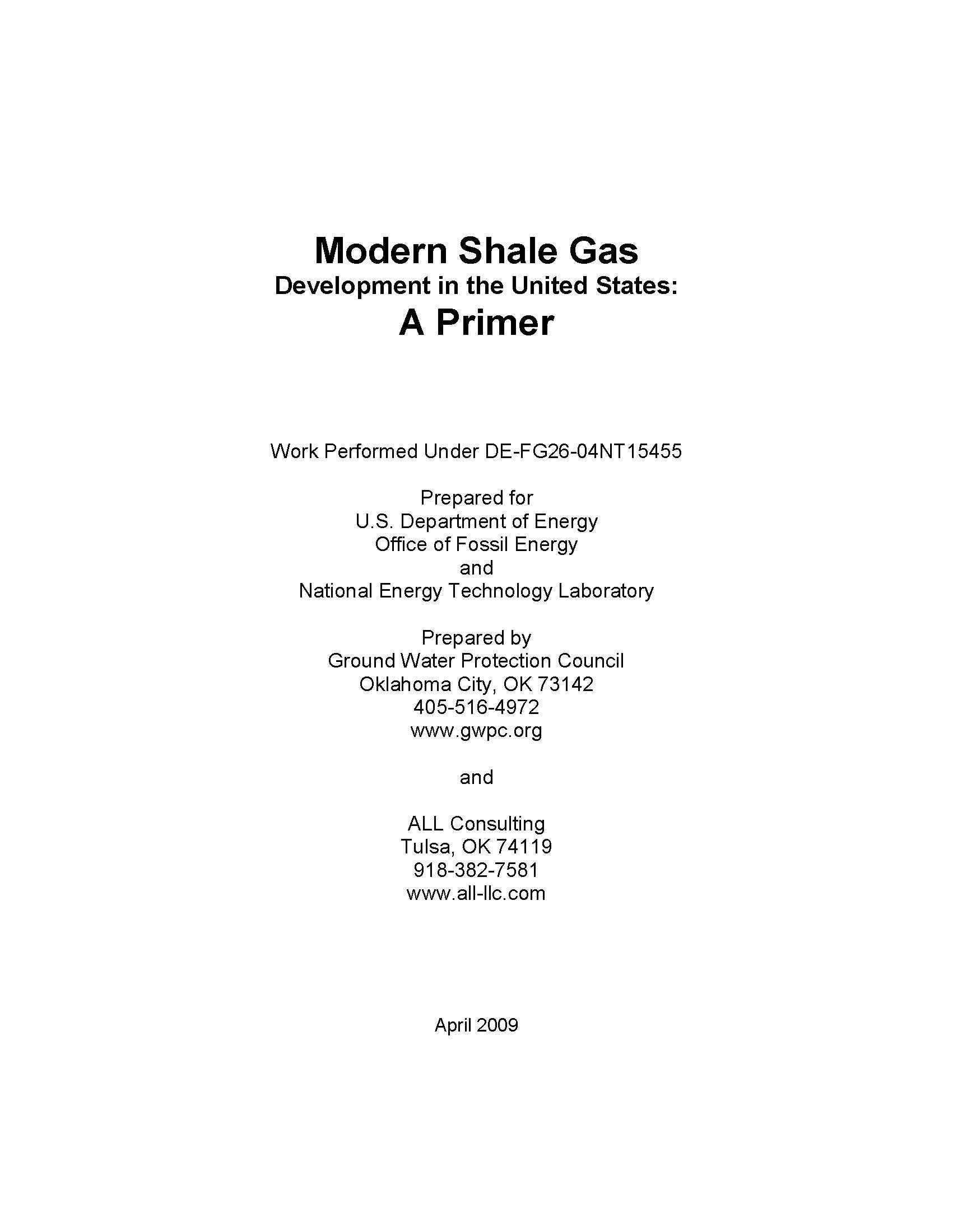 Modern Shale Gas
Development in the United States:
A Primer

Work Performed Under DE-FG26-04NT15455

Prepared for
U.S. Department of Energy
Office of Fossil Energy
and
National Energy Technology Laboratory

Prepared by
Ground Water Protection Council
Oklahoma City, OK 73142
405-516-4972
www.gwpc.org

and

ALL Consulting
Tulsa, OK 74119
918-382-7581
www.all-llc.com

April 2009